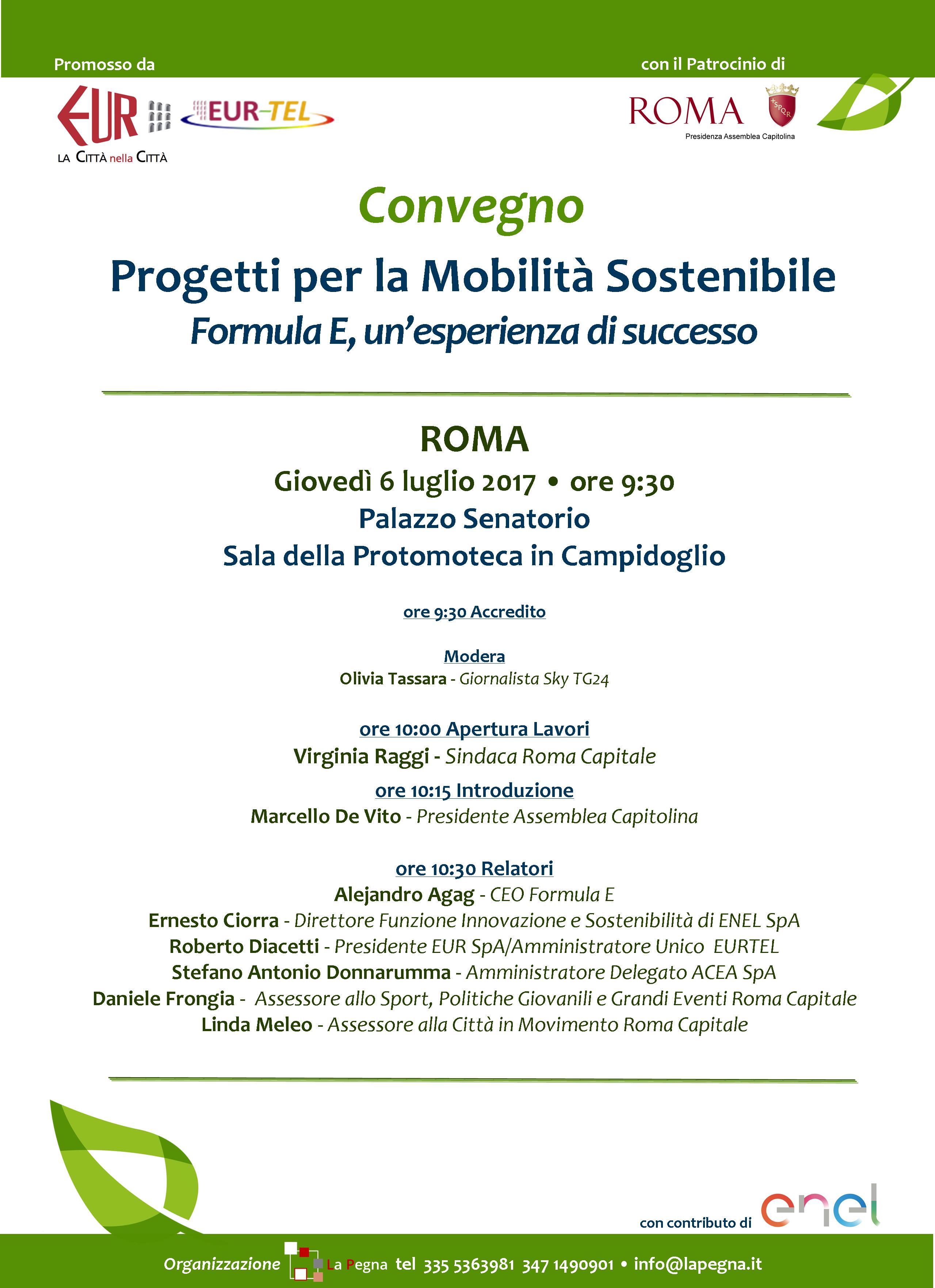 Promosso da

con il Patrocinio di

EUR
LA CITTÀ nella CITTÀ

EUR-TEL

ROMA
SPQR
Presidenza Assemblea Capitolina

Convegno

Progetti per la Mobilità Sostenibile

Formula E, un'esperienza di successo

ROMA

Giovedì 6 luglio 2017 • ore 9:30

Palazzo Senatorio

Sala della Protomoteca in Campidoglio

ore 9:30 Accredito

Modera
Olivia Tassara - Giornalista Sky TG24

ore 10:00 Apertura Lavori
Virginia Raggi - Sindaca Roma Capitale

ore 10:15 Introduzione
Marcello De Vito - Presidente Assemblea Capitolina

ore 10:30 Relatori
Alejandro Agag - CEO Formula E
Ernesto Ciorra - Direttore Funzione Innovazione e Sostenibilità di ENEL SpA
Roberto Diacetti - Presidente EUR SpA/Amministratore Unico EURTEL
Stefano Antonio Donnarumma - Amministratore Delegato ACEA SpA
Daniele Frongia - Assessore allo Sport, Politiche Giovanili e Grandi Eventi Roma Capitale
Linda Meleo - Assessore alla Città in Movimento Roma Capitale

con contributo di enel

Organizzazione La Pegna tel 335 5363981 347 1490901 • info@lapegna.it